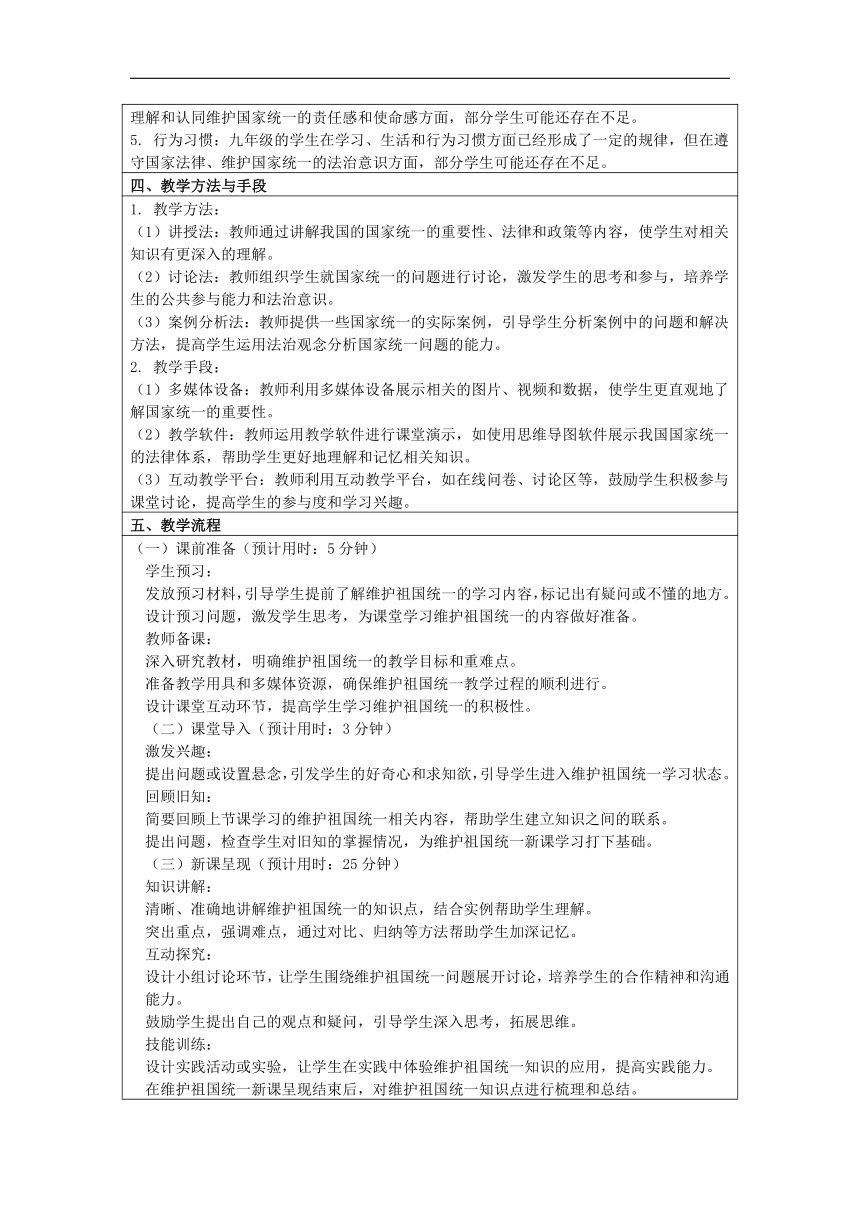 理解和认同维护国家统一的责任感和使命感方面，部分学生可能还存在不足。
5. 行为习惯：九年级的学生在学习、生活和行为习惯方面已经形成了一定的规律，但在遵守国家法律、维护国家统一的法治意识方面，部分学生可能还存在不足。

四、教学方法与手段

1. 教学方法：
（1）讲授法：教师通过讲解我国的国家统一的重要性、法律和政策等内容，使学生对相关知识有更深入的理解。
（2）讨论法：教师组织学生就国家统一的问题进行讨论，激发学生的思考和参与，培养学生的公共参与能力和法治意识。
（3）案例分析法：教师提供一些国家统一的实际案例，引导学生分析案例中的问题和解决方法，提高学生运用法治观念分析国家统一问题的能力。
2. 教学手段：
（1）多媒体设备：教师利用多媒体设备展示相关的图片、视频和数据，使学生更直观地了解国家统一的重要性。
（2）教学软件：教师运用教学软件进行课堂演示，如使用思维导图软件展示我国国家统一的法律体系，帮助学生更好地理解和记忆相关知识。
（3）互动教学平台：教师利用互动教学平台，如在线问卷、讨论区等，鼓励学生积极参与课堂讨论，提高学生的参与度和学习兴趣。

五、教学流程

（一）课前准备（预计用时：5 分钟）
学生预习：
发放预习材料，引导学生提前了解维护祖国统一的学习内容，标记出有疑问或不懂的地方。
设计预习问题，激发学生思考，为课堂学习维护祖国统一的内容做好准备。
教师备课：
深入研究教材，明确维护祖国统一的教学目标和重难点。
准备教学用具和多媒体资源，确保维护祖国统一教学过程的顺利进行。
设计课堂互动环节，提高学生学习维护祖国统一的积极性。
（二）课堂导入（预计用时：3 分钟）
激发兴趣：
提出问题或设置悬念，引发学生的好奇心和求知欲，引导学生进入维护祖国统一学习状态。
回顾旧知：
简要回顾上节课学习的维护祖国统一相关内容，帮助学生建立知识之间的联系。
提出问题，检查学生对旧知的掌握情况，为维护祖国统一新课学习打下基础。
（三）新课呈现（预计用时：25 分钟）
知识讲解：
清晰、准确地讲解维护祖国统一的知识点，结合实例帮助学生理解。
突出重点，强调难点，通过对比、归纳等方法帮助学生加深记忆。
互动探究：
设计小组讨论环节，让学生围绕维护祖国统一问题展开讨论，培养学生的合作精神和沟通能力。
鼓励学生提出自己的观点和疑问，引导学生深入思考，拓展思维。
技能训练：
设计实践活动或实验，让学生在实践中体验维护祖国统一知识的应用，提高实践能力。
在维护祖国统一新课呈现结束后，对维护祖国统一知识点进行梳理和总结。